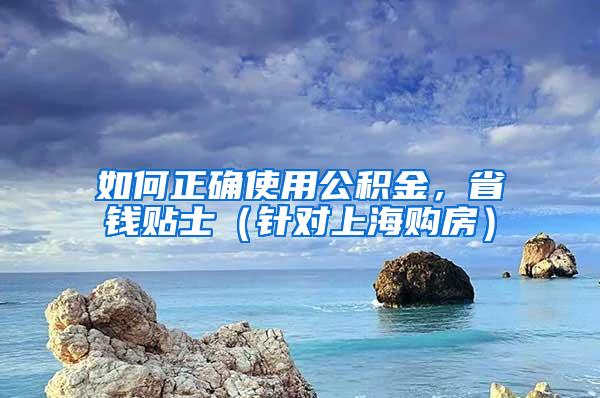 如何正确使用公积金，省钱贴士（针对上海购房）